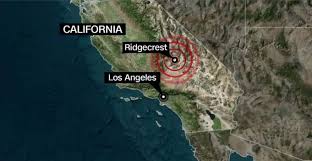 CALIFORNIA

Ridgecrest

Los Angeles